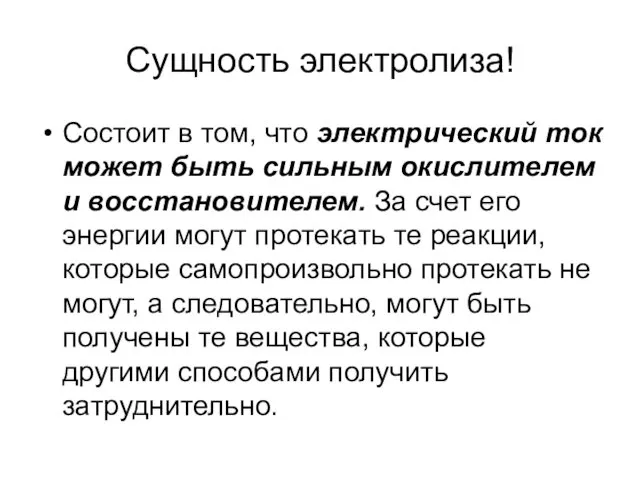 Сущность электролиза!

• Состоит в том, что электрический ток может быть сильным окислителем и восстановителем. За счет его энергии могут протекать те реакции, которые самопроизвольно протекать не могут, а следовательно, могут быть получены те вещества, которые другими способами получить затруднительно.